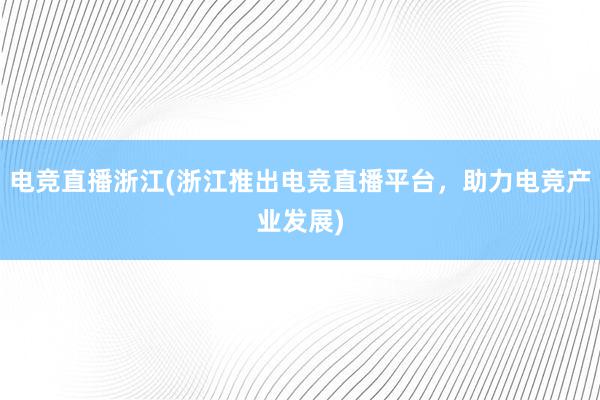 电竞直播浙江(浙江推出电竞直播平台，助力电竞产业发展)